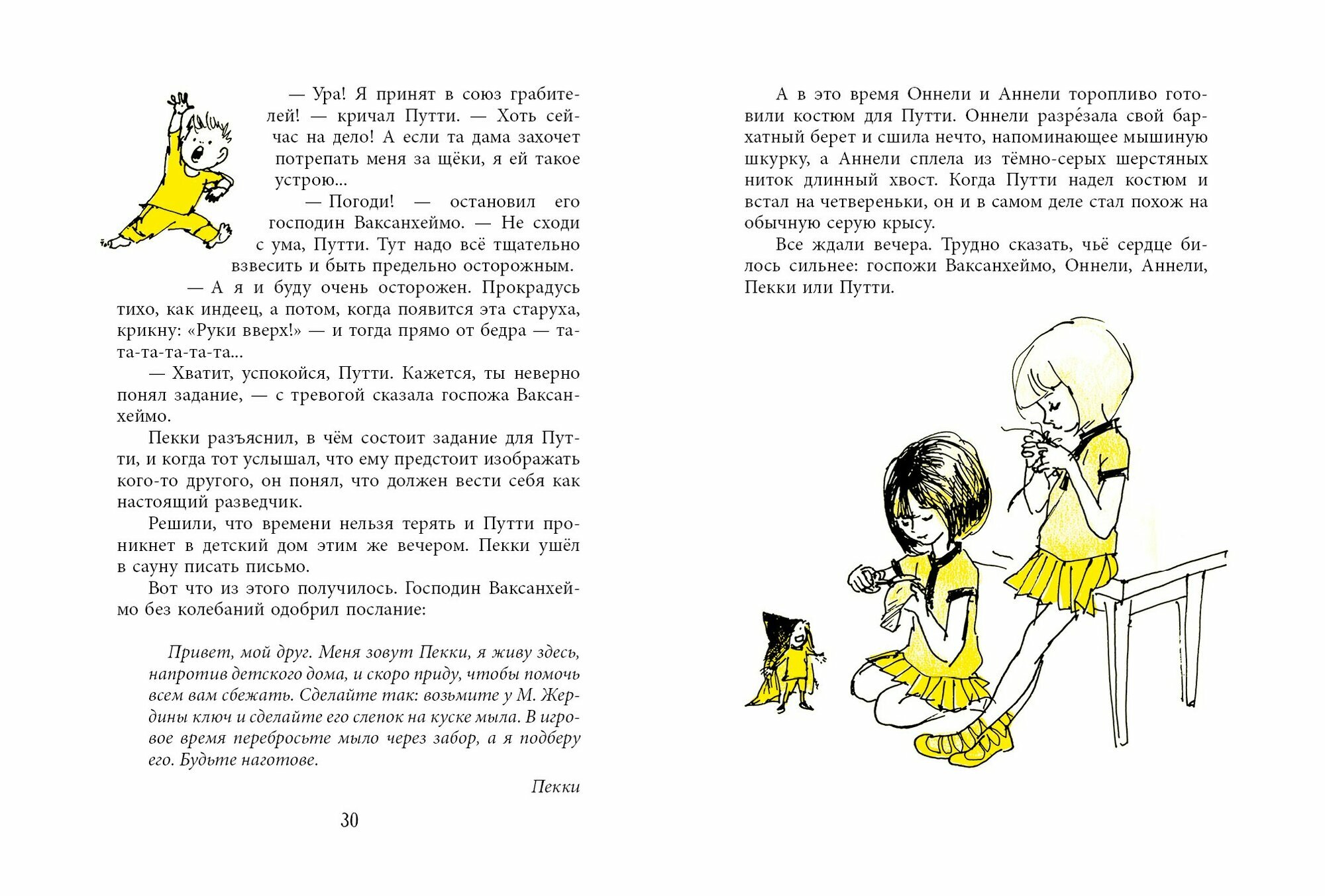 — Ура! Я принят в союз грабителей! — кричал Путти. — Хоть сейчас на дело! А если та дама захочет потрепать меня за щёки, я ей такое устрою...

— Погоди! — остановил его господин Ваксанхеймо. — Не сходи с ума, Путти. Тут надо всё тщательно взвесить и быть предельно осторожным.

— А я и буду очень осторожен. Прокрадусь тихо, как индеец, а потом, когда появится эта старуха, крикну: «Руки вверх!» — и тогда прямо от бедра — та-та-та-та-та-та...

— Хватит, успокойся, Путти. Кажется, ты неверно понял задание, — с тревогой сказала госпожа Ваксанхеймо.

Пекки разъяснил, в чём состоит задание для Путти, и когда тот услышал, что ему предстоит изображать кого-то другого, он понял, что должен вести себя как настоящий разведчик.

Решили, что времени нельзя терять и Путти проникнет в детский дом этим же вечером. Пекки ушёл в сауну писать письмо.

Вот что из этого получилось. Господин Ваксанхеймо без колебаний одобрил послание:

Привет, мой друг. Меня зовут Пекки, я живу здесь, напротив детского дома, и скоро приду, чтобы помочь всем вам сбежать. Сделайте так: возьмите у М. Жердины ключ и сделайте его слепок на куске мыла. В игровое время перебросьте мыло через забор, а я подберу его. Будьте наготове.

Пекки

30

А в это время Оннели и Аннели торопливо готовили костюм для Путти. Оннели разре́зала свой бархатный берет и сшила нечто, напоминающее мышиную шкурку, а Аннели сплела из тёмно-серых шерстяных ниток длинный хвост. Когда Путти надел костюм и встал на четвереньки, он и в самом деле стал похож на обычную серую крысу.

Все ждали вечера. Трудно сказать, чьё сердце билось сильнее: госпожи Ваксанхеймо, Оннели, Аннели, Пекки или Путти.